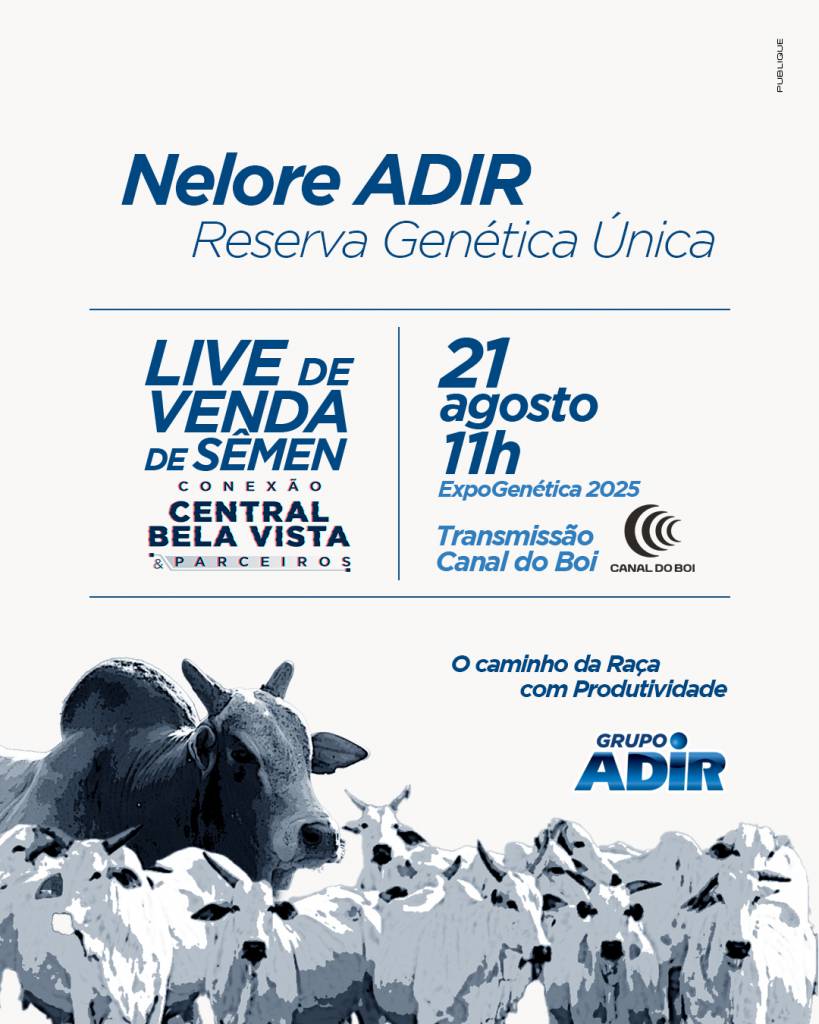 PUBLIQUE

Nelore ADIR
Reserva Genética Única

LIVE DE VENDA DE SÊMEN
CONEXÃO
CENTRAL BELA VISTA
& PARCEIROS

21 agosto
11h
ExpoGenética 2025

Transmissão
Canal do Boi
CANAL DO BOI

O caminho da Raça
com Produtividade

GRUPO
ADIR